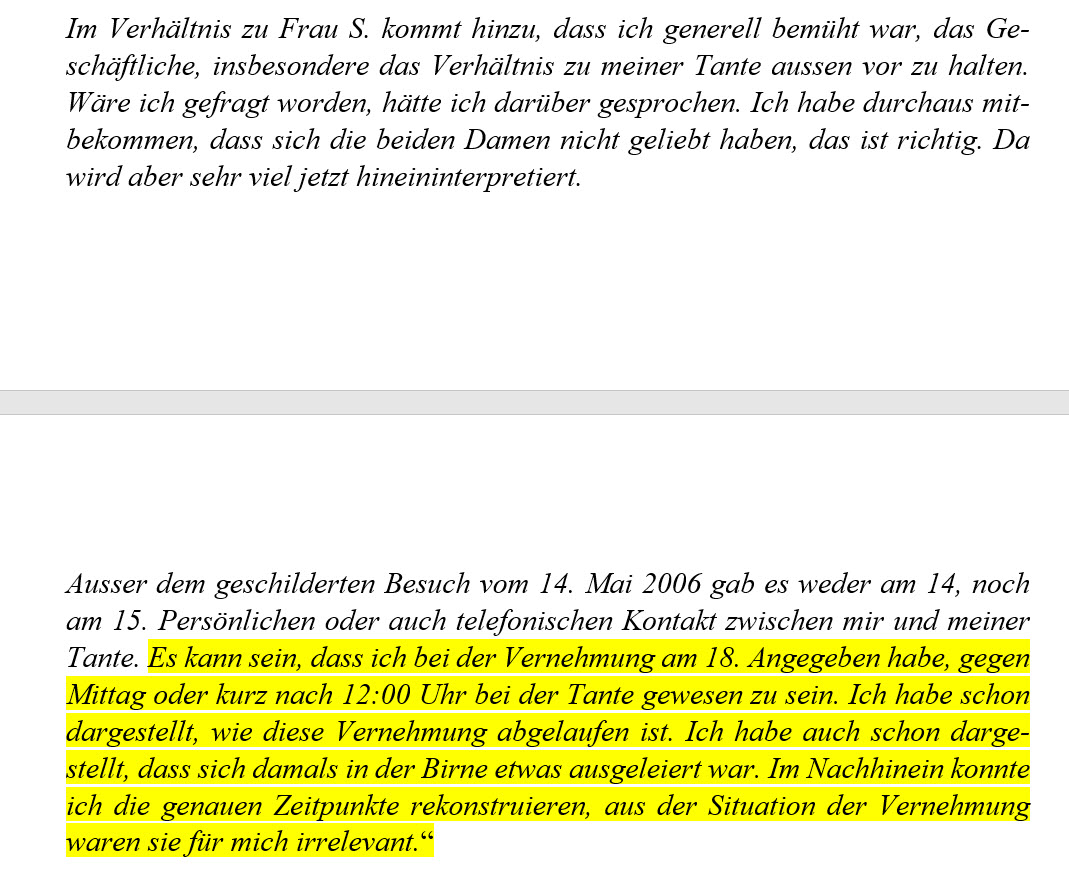 Im Verhältnis zu Frau S. kommt hinzu, dass ich generell bemüht war, das Geschäftliche, insbesondere das Verhältnis zu meiner Tante aussen vor zu halten. Wäre ich gefragt worden, hätte ich darüber gesprochen. Ich habe durchaus mitbekommen, dass sich die beiden Damen nicht geliebt haben, das ist richtig. Da wird aber sehr viel jetzt hineininterpretiert.

Ausser dem geschilderten Besuch vom 14. Mai 2006 gab es weder am 14, noch am 15. Persönlichen oder auch telefonischen Kontakt zwischen mir und meiner Tante. Es kann sein, dass ich bei der Vernehmung am 18. Angegeben habe, gegen Mittag oder kurz nach 12:00 Uhr bei der Tante gewesen zu sein. Ich habe schon dargestellt, wie diese Vernehmung abgelaufen ist. Ich habe auch schon dargestellt, dass sich damals in der Birne etwas ausgeleiert war. Im Nachhinein konnte ich die genauen Zeitpunkte rekonstruieren, aus der Situation der Vernehmung waren sie für mich irrelevant.“